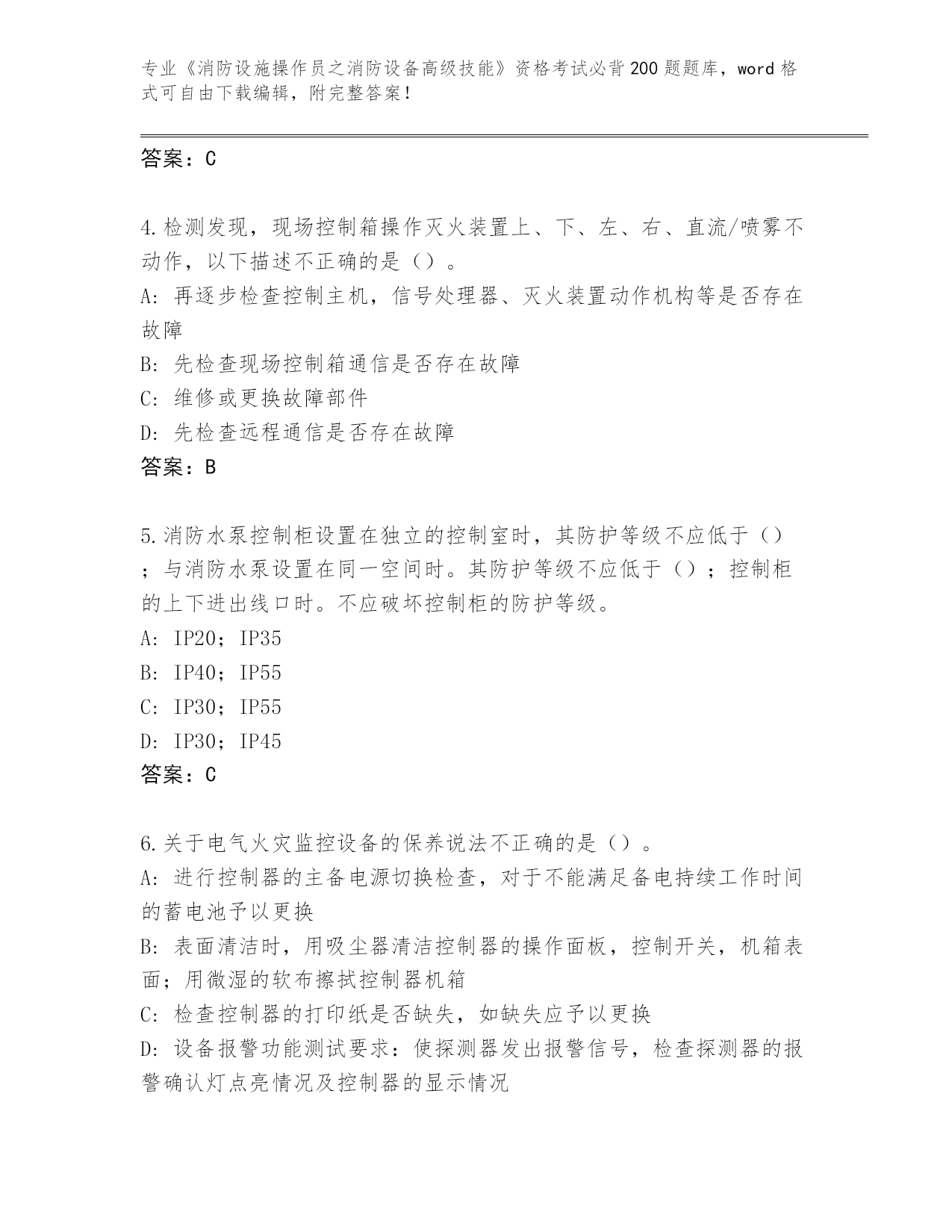 专业《消防设施操作员之消防设备高级技能》资格考试必背200题题库，word格式可自由下载编辑，附完整答案！

答案：C

4.检测发现，现场控制箱操作灭火装置上、下、左、右、直流/喷雾不动作，以下描述不正确的是（）。
A：再逐步检查控制主机，信号处理器、灭火装置动作机构等是否存在故障
B：先检查现场控制箱通信是否存在故障
C：维修或更换故障部件
D：先检查远程通信是否存在故障
答案：B

5.消防水泵控制柜设置在独立的控制室时，其防护等级不应低于（）；与消防水泵设置在同一空间时。其防护等级不应低于（）；控制柜的上下进出线口时。不应破坏控制柜的防护等级。
A：IP20；IP35
B：IP40；IP55
C：IP30；IP55
D：IP30；IP45
答案：C

6.关于电气火灾监控设备的保养说法不正确的是（）。
A：进行控制器的主备电源切换检查，对于不能满足备电持续工作时间的蓄电池予以更换
B：表面清洁时，用吸尘器清洁控制器的操作面板，控制开关，机箱表面；用微湿的软布擦拭控制器机箱
C：检查控制器的打印纸是否缺失，如缺失应予以更换
D：设备报警功能测试要求：使探测器发出报警信号，检查探测器的报警确认灯点亮情况及控制器的显示情况